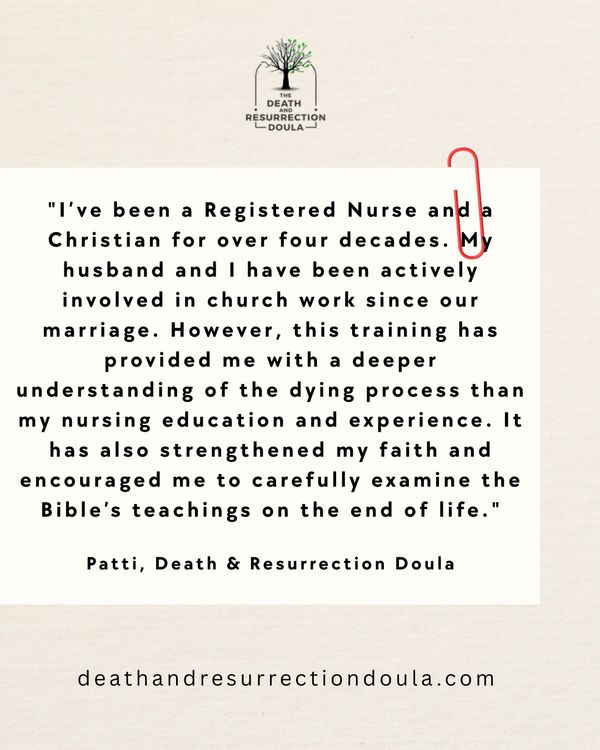 THE
DEATH
AND
RESURRECTION
DOULA

"I've been a Registered Nurse and a Christian for over four decades. My husband and I have been actively involved in church work since our marriage. However, this training has provided me with a deeper understanding of the dying process than my nursing education and experience. It has also strengthened my faith and encouraged me to carefully examine the Bible's teachings on the end of life."

Patti, Death & Resurrection Doula

deathandresurrectiondoula.com